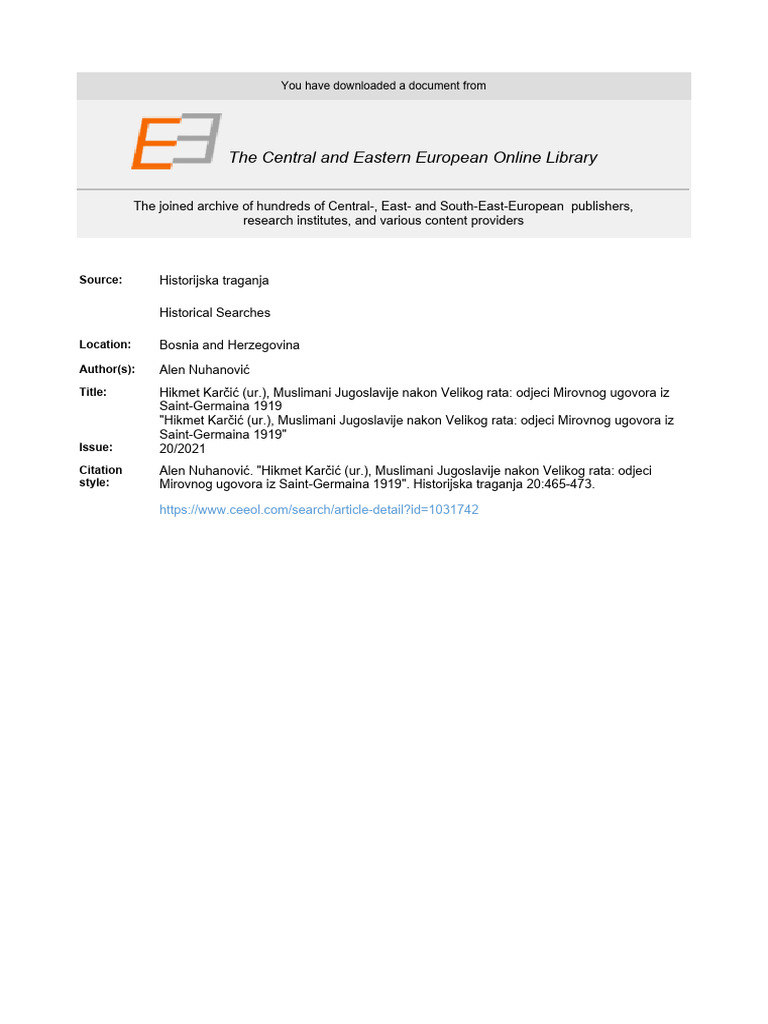 You have downloaded a document from

The Central and Eastern European Online Library

The joined archive of hundreds of Central-, East- and South-East-European publishers, research institutes, and various content providers

Source: Historijska traganja

Historical Searches

Location: Bosnia and Herzegovina

Author(s): Alen Nuhanović

Title: Hikmet Karčić (ur.), Muslimani Jugoslavije nakon Velikog rata: odjeci Mirovnog ugovora iz Saint-Germaina 1919
"Hikmet Karčić (ur.), Muslimani Jugoslavije nakon Velikog rata: odjeci Mirovnog ugovora iz Saint-Germaina 1919"

Issue: 20/2021

Citation style: Alen Nuhanović. "Hikmet Karčić (ur.), Muslimani Jugoslavije nakon Velikog rata: odjeci Mirovnog ugovora iz Saint-Germaina 1919". Historijska traganja 20:465-473.

https://www.ceeol.com/search/article-detail?id=1031742